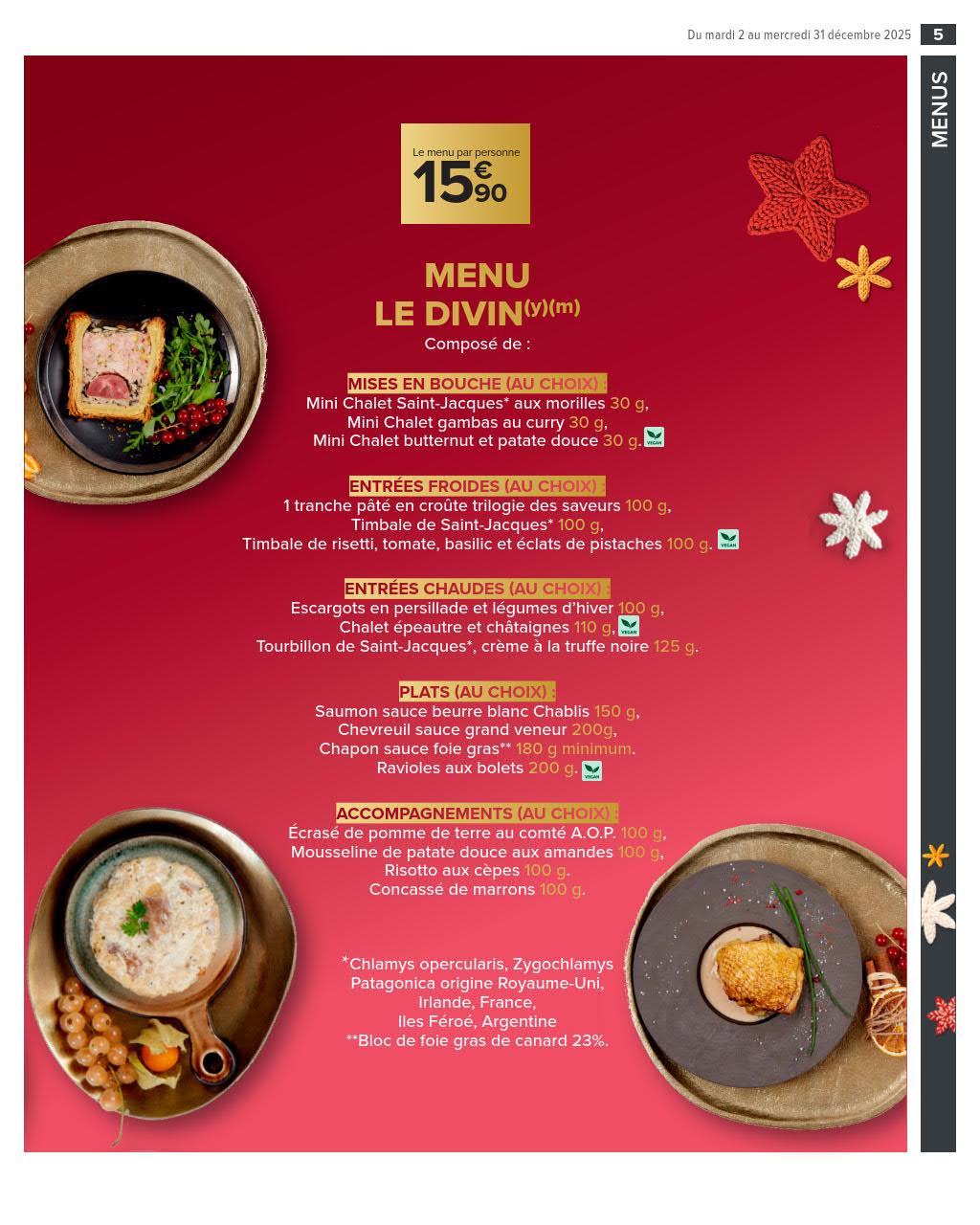 Du mardi 2 au mercredi 31 décembre 2025 5

MENUS

Le menu par personne
15€90

MENU
LE DIVIN$^{(y)(m)}$
Composé de :

MISES EN BOUCHE (AU CHOIX) :
Mini Chalet Saint-Jacques* aux morilles 30 g,
Mini Chalet gambas au curry 30 g,
Mini Chalet butternut et patate douce 30 g. VEGAN

ENTRÉES FROIDES (AU CHOIX) :
1 tranche pâté en croûte trilogie des saveurs 100 g,
Timbale de Saint-Jacques* 100 g,
Timbale de risetti, tomate, basilic et éclats de pistaches 100 g. VEGAN

ENTRÉES CHAUDES (AU CHOIX) :
Escargots en persillade et légumes d'hiver 100 g,
Chalet épeautre et châtaignes 110 g, VEGAN
Tourbillon de Saint-Jacques*, crème à la truffe noire 125 g.

PLATS (AU CHOIX) :
Saumon sauce beurre blanc Chablis 150 g,
Chevreuil sauce grand veneur 200g,
Chapon sauce foie gras** 180 g minimum.
Ravioles aux bolets 200 g. VEGAN

ACCOMPAGNEMENTS (AU CHOIX) :
Écrasé de pomme de terre au comté A.O.P. 100 g,
Mousseline de patate douce aux amandes 100 g,
Risotto aux cèpes 100 g.
Concassé de marrons 100 g.

*Chlamys opercularis, Zygochlamys Patagonica origine Royaume-Uni, Irlande, France, Iles Féroé, Argentine
**Bloc de foie gras de canard 23%.